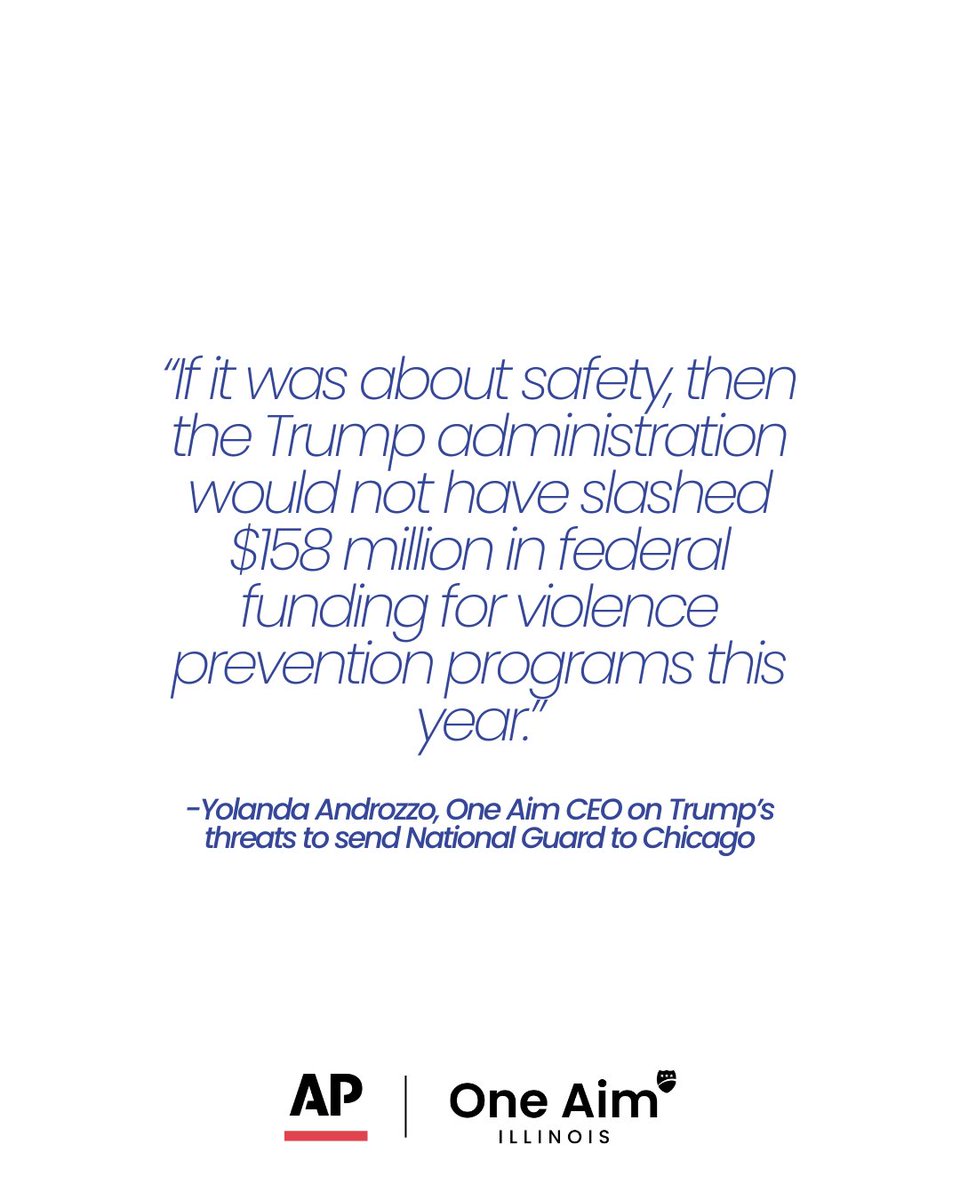 "If it was about safety, then the Trump administration would not have slashed $158 million in federal funding for violence prevention programs this year."

-Yolanda Androzzo, One Aim CEO on Trump's threats to send National Guard to Chicago

AP

One Aim
ILLINOIS